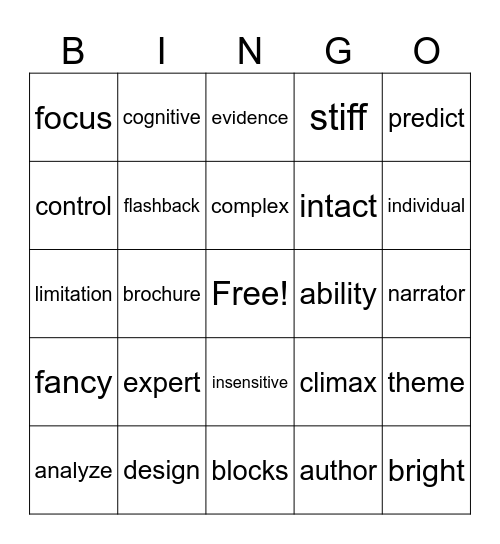 | B | I | N | G | O |
|---|---|---|---|---|
| focus | cognitive | evidence | stiff | predict |
| control | flashback | complex | intact | individual |
| limitation | brochure | Free! | ability | narrator |
| fancy | expert | insensitive | climax | theme |
| analyze | design | blocks | author | bright |